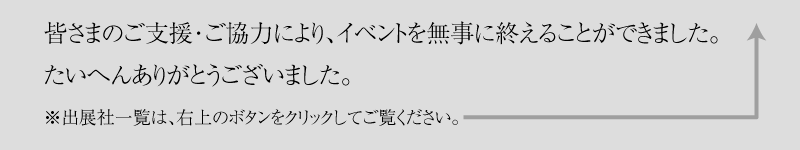 皆さまのご支援・ご協力により、イベントを無事に終えることができました。
たいへんありがとうございました。

※出展社一覧は、右上のボタンをクリックしてご覧ください。